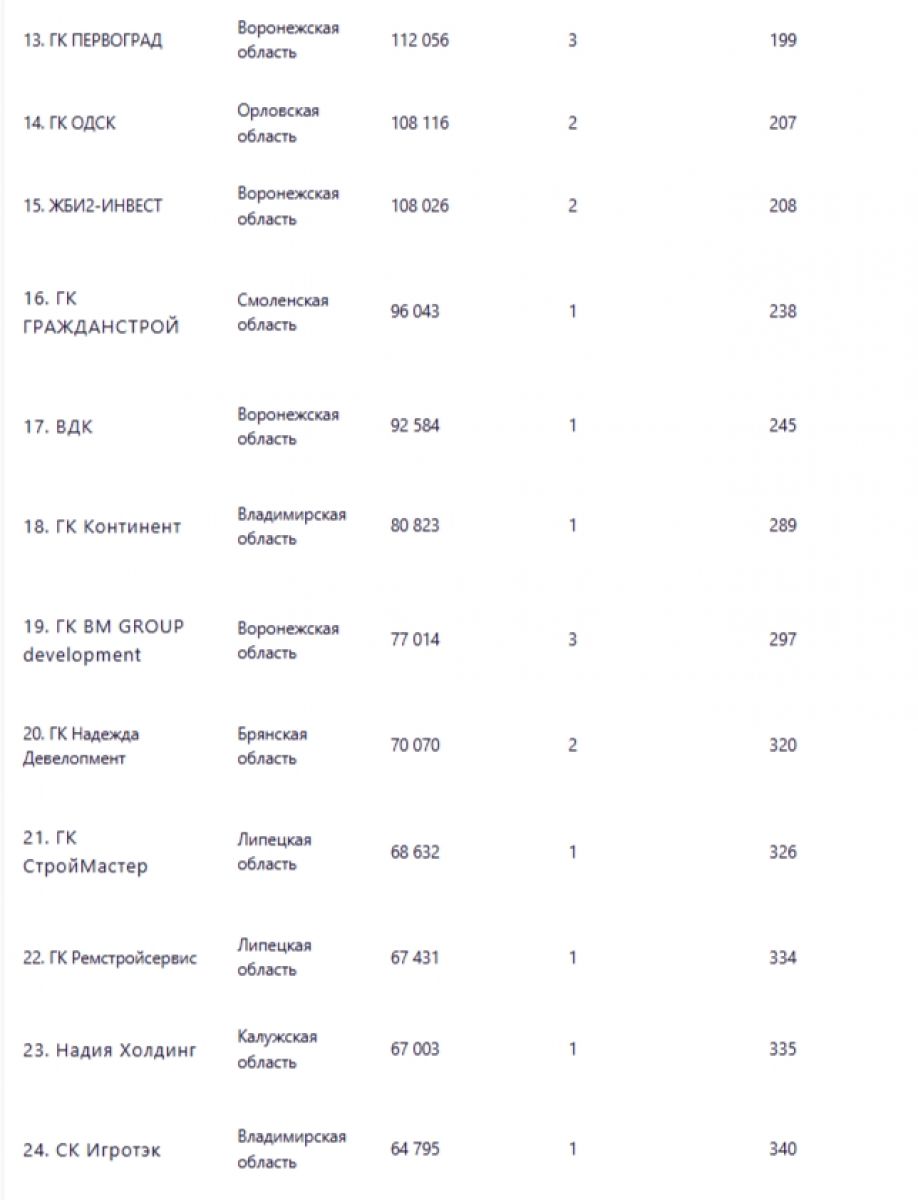 | | | | | |
|---|---|---|---|---|
| 13. ГК ПЕРВОГРАД | Воронежская область | 112 056 | 3 | 199 |
| 14. ГК ОДСК | Орловская область | 108 116 | 2 | 207 |
| 15. ЖБИ2-ИНВЕСТ | Воронежская область | 108 026 | 2 | 208 |
| 16. ГК ГРАЖДАНСТРОЙ | Смоленская область | 96 043 | 1 | 238 |
| 17. ВДК | Воронежская область | 92 584 | 1 | 245 |
| 18. ГК Континент | Владимирская область | 80 823 | 1 | 289 |
| 19. ГК BM GROUP development | Воронежская область | 77 014 | 3 | 297 |
| 20. ГК Надежда Девелопмент | Брянская область | 70 070 | 2 | 320 |
| 21. ГК СтройМастер | Липецкая область | 68 632 | 1 | 326 |
| 22. ГК Ремстройсервис | Липецкая область | 67 431 | 1 | 334 |
| 23. Надия Холдинг | Калужская область | 67 003 | 1 | 335 |
| 24. СК Игротэк | Владимирская область | 64 795 | 1 | 340 |